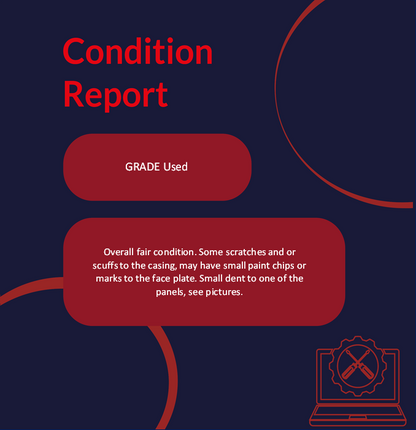 Condition Report

GRADE Used

Overall fair condition. Some scratches and or scuffs to the casing, may have small paint chips or marks to the face plate. Small dent to one of the panels, see pictures.